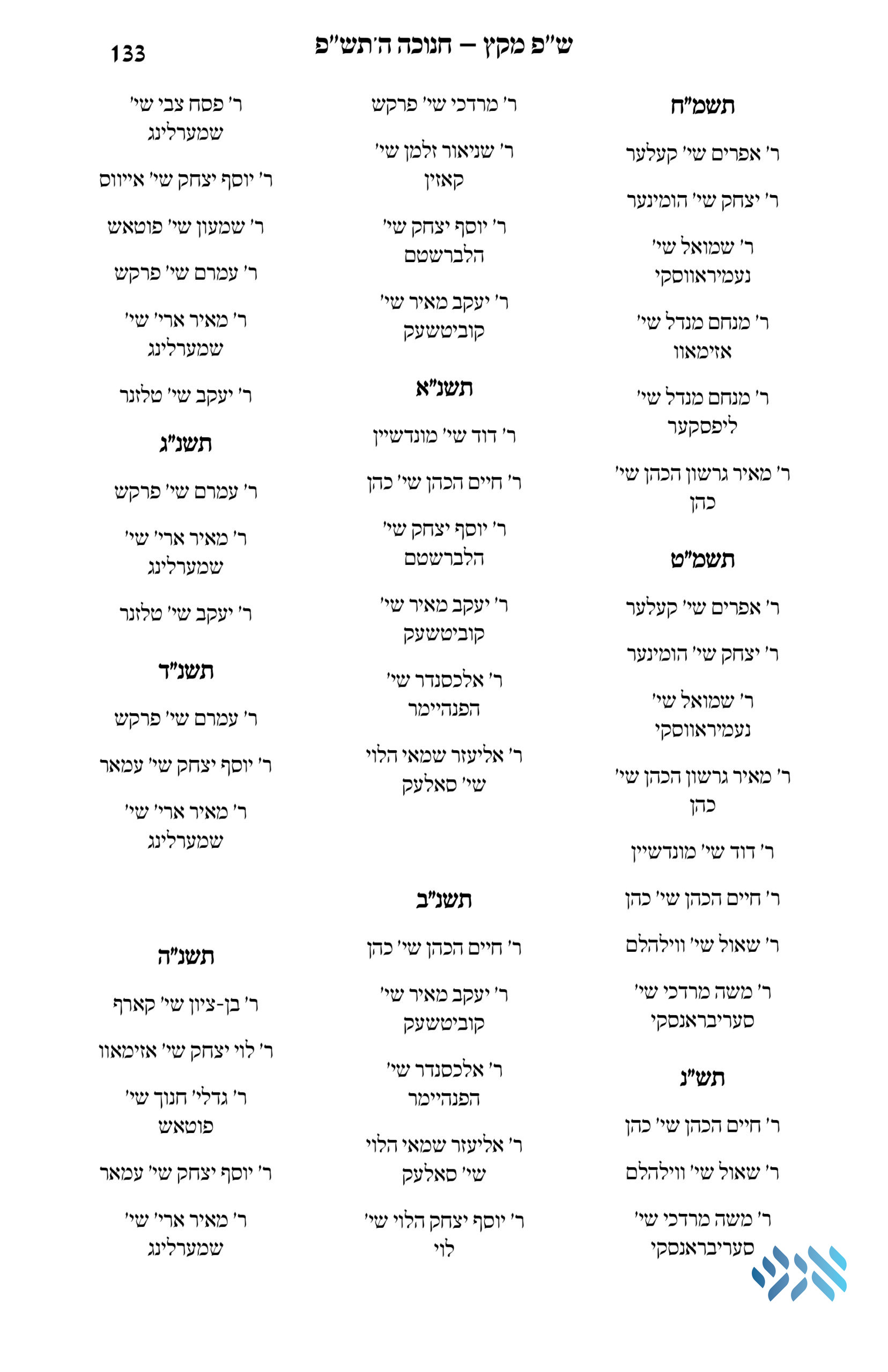 ש"פ מקץ – חנוכה ה'תש"פ 133

תשמ"ח

ר' אפרים שי' קעלער

ר' יצחק שי' הומינער

ר' שמואל שי' נעמיראווסקי

ר' מנחם מנדל שי' אזימאוו

ר' מנחם מנדל שי' ליפסקער

ר' מאיר גרשון הכהן שי' כהן

תשמ"ט

ר' אפרים שי' קעלער

ר' יצחק שי' הומינער

ר' שמואל שי' נעמיראווסקי

ר' מאיר גרשון הכהן שי' כהן

ר' דוד שי' מונדשיין

ר' חיים הכהן שי' כהן

ר' שאול שי' ווילהלם

ר' משה מרדכי שי' סעריבראנסקי

תש"נ

ר' חיים הכהן שי' כהן

ר' שאול שי' ווילהלם

ר' משה מרדכי שי' סעריבראנסקי

ר' מרדכי שי' פרקש

ר' שניאור זלמן שי' קאזין

ר' יוסף יצחק שי' הלברשטם

ר' יעקב מאיר שי' קוביטשעק

תשנ"א

ר' דוד שי' מונדשיין

ר' חיים הכהן שי' כהן

ר' יוסף יצחק שי' הלברשטם

ר' יעקב מאיר שי' קוביטשעק

ר' אלכסנדר שי' הפנהיימר

ר' אליעזר שמאי הלוי שי' סאלעק

תשנ"ב

ר' חיים הכהן שי' כהן

ר' יעקב מאיר שי' קוביטשעק

ר' אלכסנדר שי' הפנהיימר

ר' אליעזר שמאי הלוי שי' סאלעק

ר' יוסף יצחק הלוי שי' לוי

ר' פסח צבי שי' שמערלינג

ר' יוסף יצחק שי' אייווס

ר' שמעון שי' פוטאש

ר' עמרם שי' פרקש

ר' מאיר ארי' שי' שמערלינג

ר' יעקב שי' טלזנר

תשנ"ג

ר' עמרם שי' פרקש

ר' מאיר ארי' שי' שמערלינג

ר' יעקב שי' טלזנר

תשנ"ד

ר' עמרם שי' פרקש

ר' יוסף יצחק שי' עמאר

ר' מאיר ארי' שי' שמערלינג

תשנ"ה

ר' בן-ציון שי' קארף

ר' לוי יצחק שי' אזימאוו

ר' גדלי' חנוך שי' פוטאש

ר' יוסף יצחק שי' עמאר

ר' מאיר ארי' שי' שמערלינג